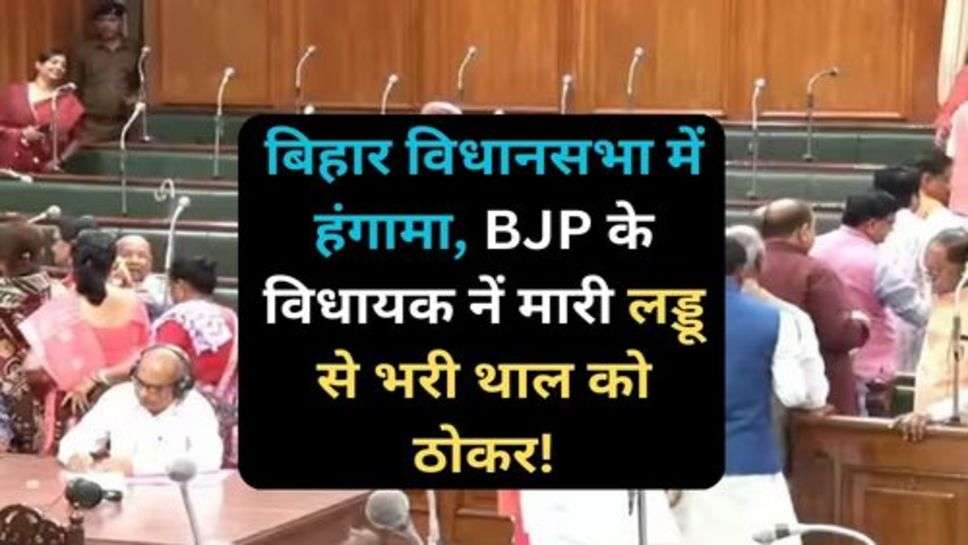 बिहार विधानसभा में हंगामा, BJP के विधायक नें मारी लड्डू से भरी थाल को ठोकर!